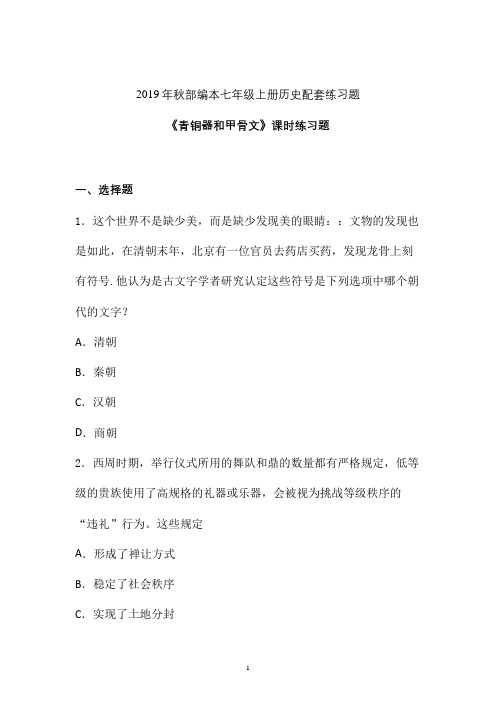 2019年秋部编本七年级上册历史配套练习题

《青铜器和甲骨文》课时练习题

一、选择题

1．这个世界不是缺少美，而是缺少发现美的眼睛：：文物的发现也是如此，在清朝末年，北京有一位官员去药店买药，发现龙骨上刻有符号.他认为是古文字学者研究认定这些符号是下列选项中哪个朝代的文字？

A．清朝

B．秦朝

C．汉朝

D．商朝

2．西周时期，举行仪式所用的舞队和鼎的数量都有严格规定，低等级的贵族使用了高规格的礼器或乐器，会被视为挑战等级秩序的“违礼”行为。这些规定

A．形成了禅让方式

B．稳定了社会秩序

C．实现了土地分封

1